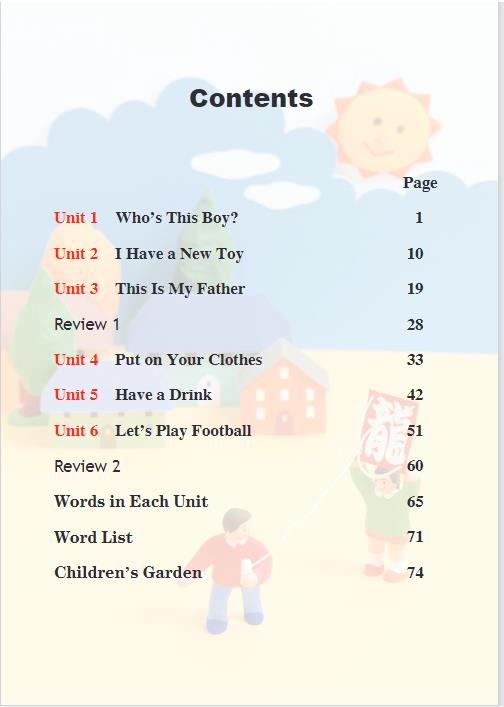 Contents

| | Page |
|---|---|
| Unit 1 Who's This Boy? | 1 |
| Unit 2 I Have a New Toy | 10 |
| Unit 3 This Is My Father | 19 |
| Review 1 | 28 |
| Unit 4 Put on Your Clothes | 33 |
| Unit 5 Have a Drink | 42 |
| Unit 6 Let's Play Football | 51 |
| Review 2 | 60 |
| Words in Each Unit | 65 |
| Word List | 71 |
| Children's Garden | 74 |

龍